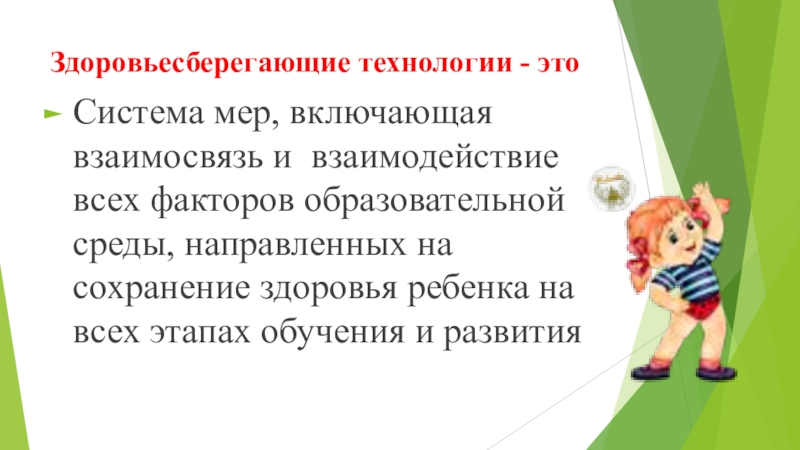 Здоровьесберегающие технологии - это

► Система мер, включающая взаимосвязь и взаимодействие всех факторов образовательной среды, направленных на сохранение здоровья ребенка на всех этапах обучения и развития